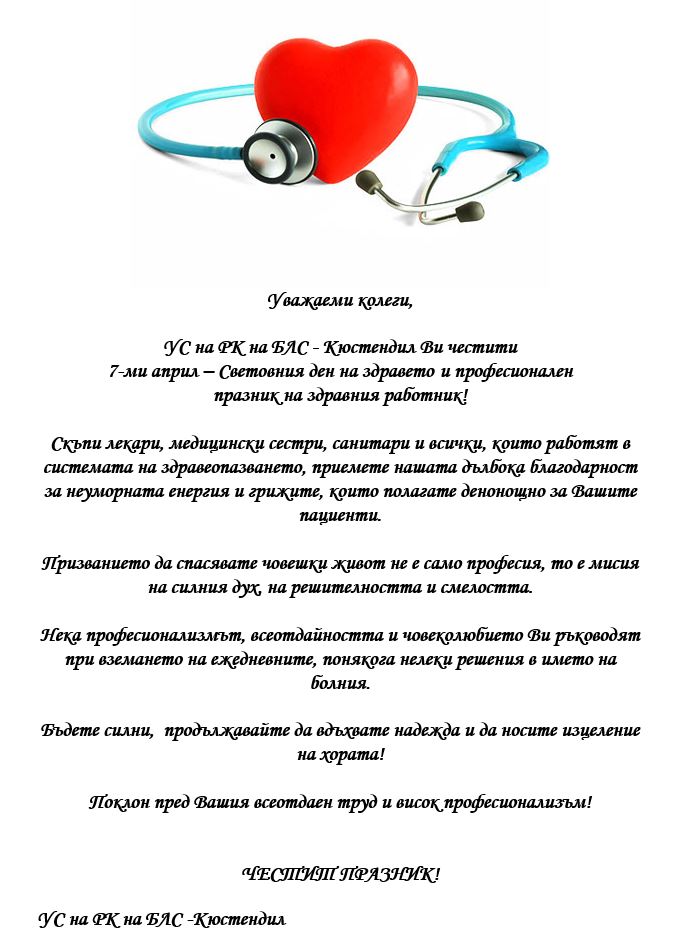 Уважаеми колеги,

УС на РК на БЛС - Кюстендил Ви честити
7-ми април – Световния ден на здравето и професионален празник на здравния работник!

Скъпи лекари, медицински сестри, санитари и всички, които работят в системата на здравеопазването, приемете нашата дълбока благодарност за неуморната енергия и грижите, които полагате денонощно за Вашите пациенти.

Призванието да спасявате човешки живот не е само професия, то е мисия на силния дух, на решителността и смелостта.

Нека професионализмът, всеотдайността и човеколюбието Ви ръководят при вземането на ежедневните, понякога нелеки решения в името на болния.

Бъдете силни, продължавайте да вдъхвате надежда и да носите изцеление на хората!

Поклон пред Вашия всеотдаен труд и висок професионализъм!

ЧЕСТИТ ПРАЗНИК!

УС на РК на БЛС -Кюстендил